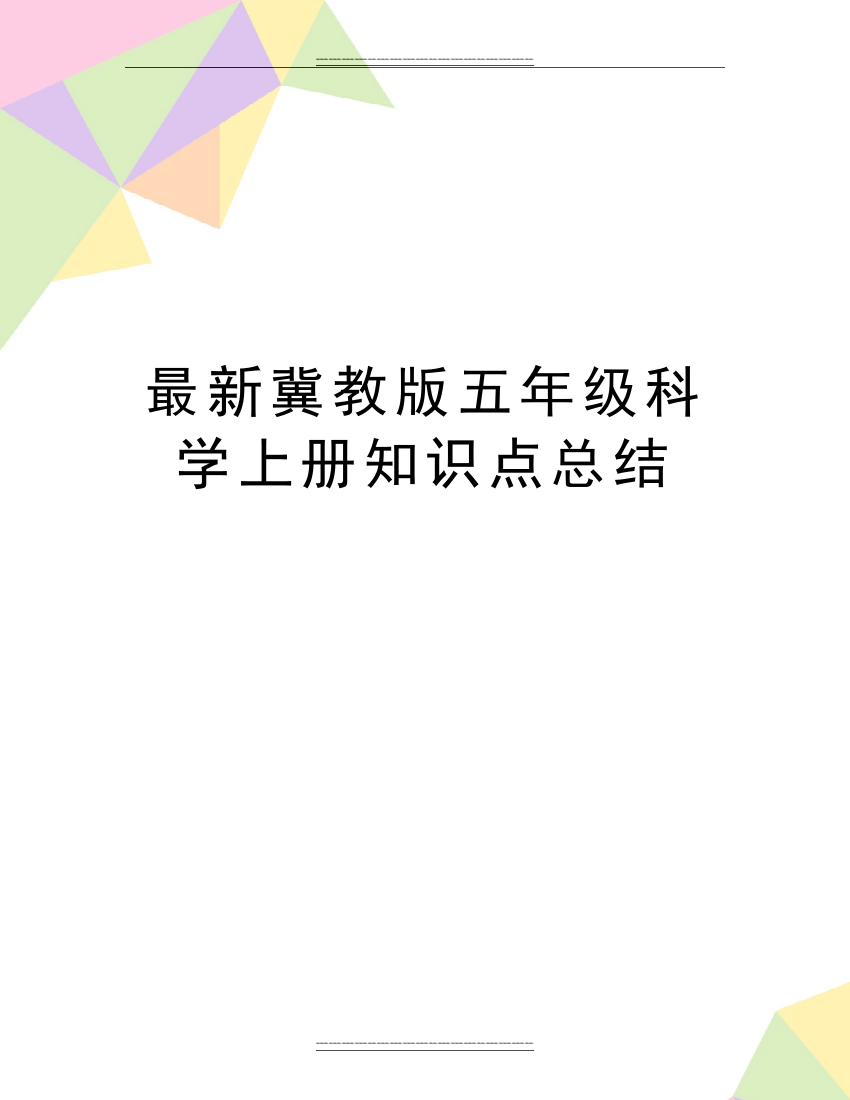 最新冀教版五年级科学上册知识点总结